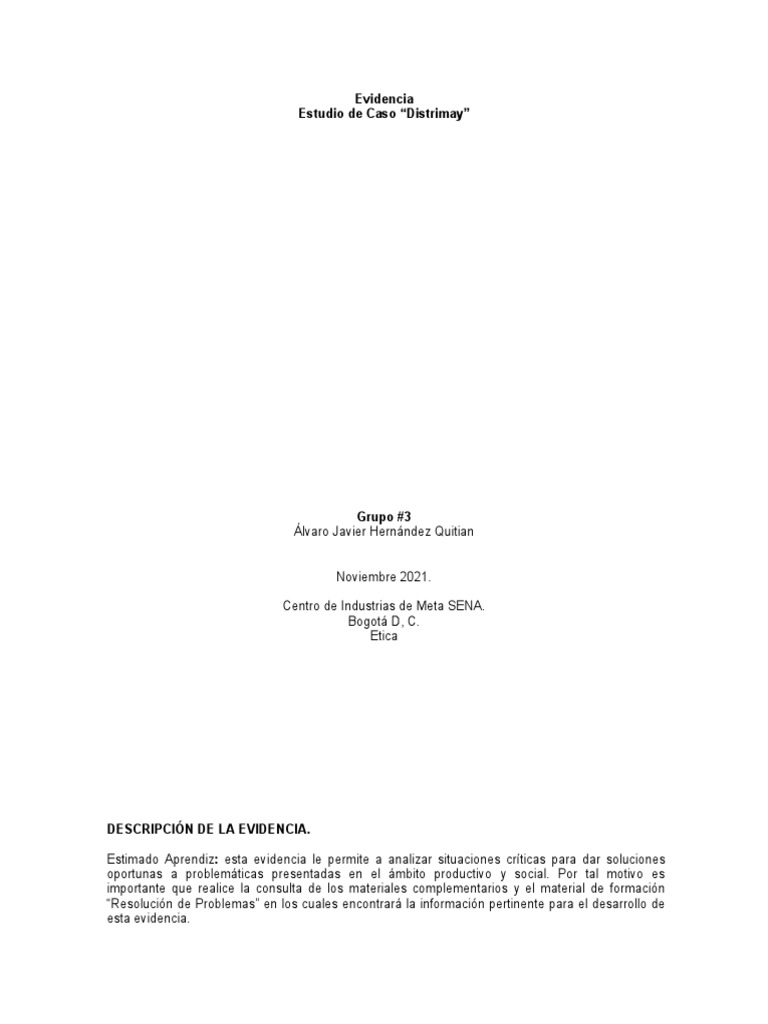 Evidencia
Estudio de Caso “Distrimay”

Grupo #3
Álvaro Javier Hernández Quitian

Noviembre 2021.

Centro de Industrias de Meta SENA.
Bogotá D, C.
Etica

DESCRIPCIÓN DE LA EVIDENCIA.

Estimado Aprendiz: esta evidencia le permite a analizar situaciones críticas para dar soluciones oportunas a problemáticas presentadas en el ámbito productivo y social. Por tal motivo es importante que realice la consulta de los materiales complementarios y el material de formación “Resolución de Problemas” en los cuales encontrará la información pertinente para el desarrollo de esta evidencia.